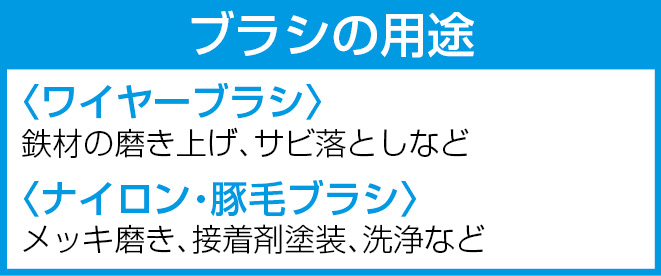 ブラシの用途

〈ワイヤーブラシ〉
鉄材の磨き上げ、サビ落としなど

〈ナイロン・豚毛ブラシ〉
メッキ磨き、接着剤塗装、洗浄など